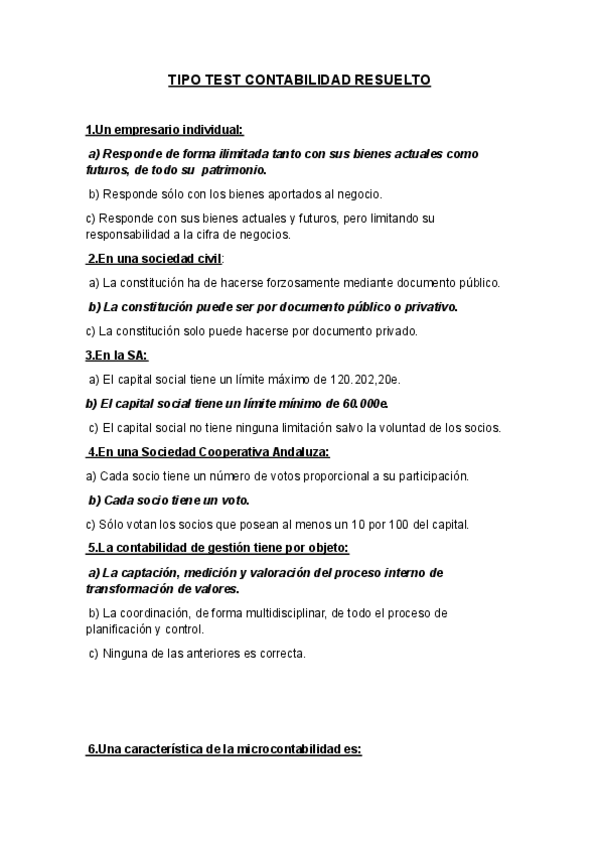 TIPO TEST CONTABILIDAD RESUELTO

1.Un empresario individual:

a) Responde de forma ilimitada tanto con sus bienes actuales como futuros, de todo su patrimonio.

b) Responde sólo con los bienes aportados al negocio.

c) Responde con sus bienes actuales y futuros, pero limitando su responsabilidad a la cifra de negocios.

2.En una sociedad civil:

a) La constitución ha de hacerse forzosamente mediante documento público.

b) La constitución puede ser por documento público o privativo.

c) La constitución solo puede hacerse por documento privado.

3.En la SA:

a) El capital social tiene un límite máximo de 120.202,20e.

b) El capital social tiene un límite mínimo de 60.000e.

c) El capital social no tiene ninguna limitación salvo la voluntad de los socios.

4.En una Sociedad Cooperativa Andaluza:

a) Cada socio tiene un número de votos proporcional a su participación.

b) Cada socio tiene un voto.

c) Sólo votan los socios que posean al menos un 10 por 100 del capital.

5.La contabilidad de gestión tiene por objeto:

a) La captación, medición y valoración del proceso interno de transformación de valores.

b) La coordinación, de forma multidisciplinar, de todo el proceso de planificación y control.

c) Ninguna de las anteriores es correcta.

6.Una característica de la microcontabilidad es: